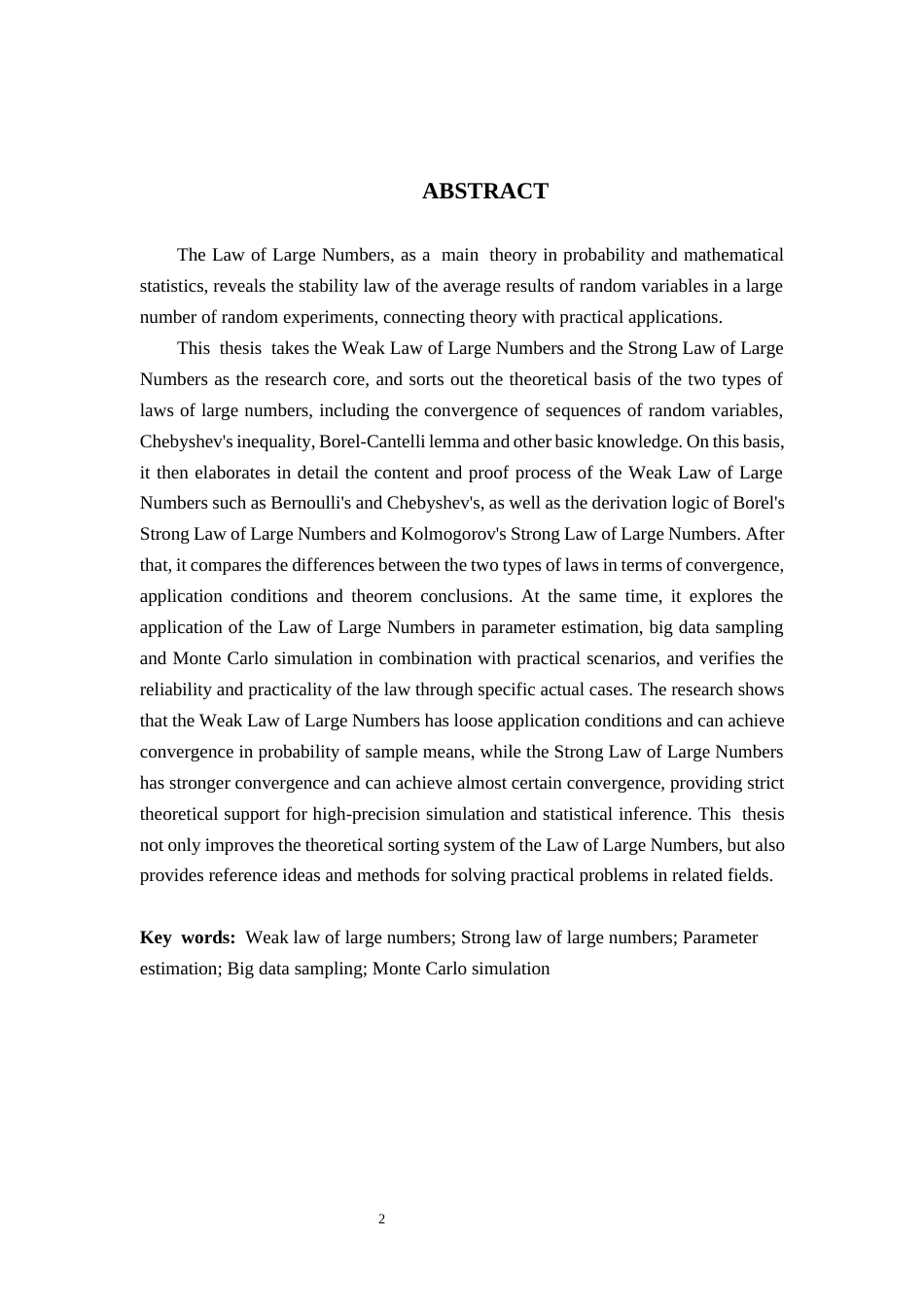 ABSTRACT

The Law of Large Numbers, as a main theory in probability and mathematical statistics, reveals the stability law of the average results of random variables in a large number of random experiments, connecting theory with practical applications.

This thesis takes the Weak Law of Large Numbers and the Strong Law of Large Numbers as the research core, and sorts out the theoretical basis of the two types of laws of large numbers, including the convergence of sequences of random variables, Chebyshev's inequality, Borel-Cantelli lemma and other basic knowledge. On this basis, it then elaborates in detail the content and proof process of the Weak Law of Large Numbers such as Bernoulli's and Chebyshev's, as well as the derivation logic of Borel's Strong Law of Large Numbers and Kolmogorov's Strong Law of Large Numbers. After that, it compares the differences between the two types of laws in terms of convergence, application conditions and theorem conclusions. At the same time, it explores the application of the Law of Large Numbers in parameter estimation, big data sampling and Monte Carlo simulation in combination with practical scenarios, and verifies the reliability and practicality of the law through specific actual cases. The research shows that the Weak Law of Large Numbers has loose application conditions and can achieve convergence in probability of sample means, while the Strong Law of Large Numbers has stronger convergence and can achieve almost certain convergence, providing strict theoretical support for high-precision simulation and statistical inference. This thesis not only improves the theoretical sorting system of the Law of Large Numbers, but also provides reference ideas and methods for solving practical problems in related fields.

Key words: Weak law of large numbers; Strong law of large numbers; Parameter estimation; Big data sampling; Monte Carlo simulation

2